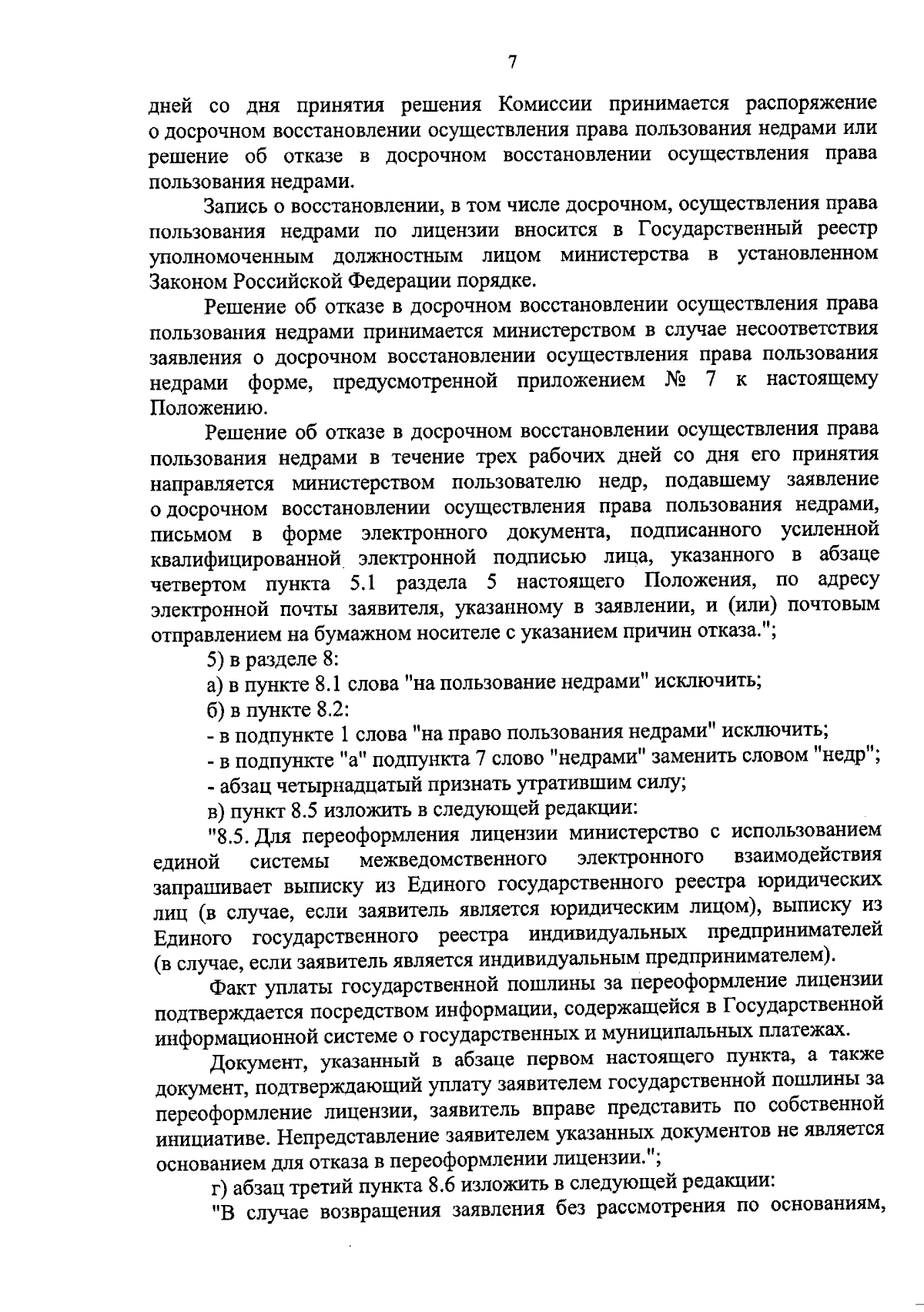 7

дней со дня принятия решения Комиссии принимается распоряжение о досрочном восстановлении осуществления права пользования недрами или решение об отказе в досрочном восстановлении осуществления права пользования недрами.

Запись о восстановлении, в том числе досрочном, осуществления права пользования недрами по лицензии вносится в Государственный реестр уполномоченным должностным лицом министерства в установленном Законом Российской Федерации порядке.

Решение об отказе в досрочном восстановлении осуществления права пользования недрами принимается министерством в случае несоответствия заявления о досрочном восстановлении осуществления права пользования недрами форме, предусмотренной приложением № 7 к настоящему Положению.

Решение об отказе в досрочном восстановлении осуществления права пользования недрами в течение трех рабочих дней со дня его принятия направляется министерством пользователю недр, подавшему заявление о досрочном восстановлении осуществления права пользования недрами, письмом в форме электронного документа, подписанного усиленной квалифицированной электронной подписью лица, указанного в абзаце четвертом пункта 5.1 раздела 5 настоящего Положения, по адресу электронной почты заявителя, указанному в заявлении, и (или) почтовым отправлением на бумажном носителе с указанием причин отказа.";

5) в разделе 8:

а) в пункте 8.1 слова "на пользование недрами" исключить;

б) в пункте 8.2:

- в подпункте 1 слова "на право пользования недрами" исключить;

- в подпункте "а" подпункта 7 слово "недрами" заменить словом "недр";

- абзац четырнадцатый признать утратившим силу;

в) пункт 8.5 изложить в следующей редакции:

"8.5. Для переоформления лицензии министерство с использованием единой системы межведомственного электронного взаимодействия запрашивает выписку из Единого государственного реестра юридических лиц (в случае, если заявитель является юридическим лицом), выписку из Единого государственного реестра индивидуальных предпринимателей (в случае, если заявитель является индивидуальным предпринимателем).

Факт уплаты государственной пошлины за переоформление лицензии подтверждается посредством информации, содержащейся в Государственной информационной системе о государственных и муниципальных платежах.

Документ, указанный в абзаце первом настоящего пункта, а также документ, подтверждающий уплату заявителем государственной пошлины за переоформление лицензии, заявитель вправе представить по собственной инициативе. Непредставление заявителем указанных документов не является основанием для отказа в переоформлении лицензии.";

г) абзац третий пункта 8.6 изложить в следующей редакции:

"В случае возвращения заявления без рассмотрения по основаниям,